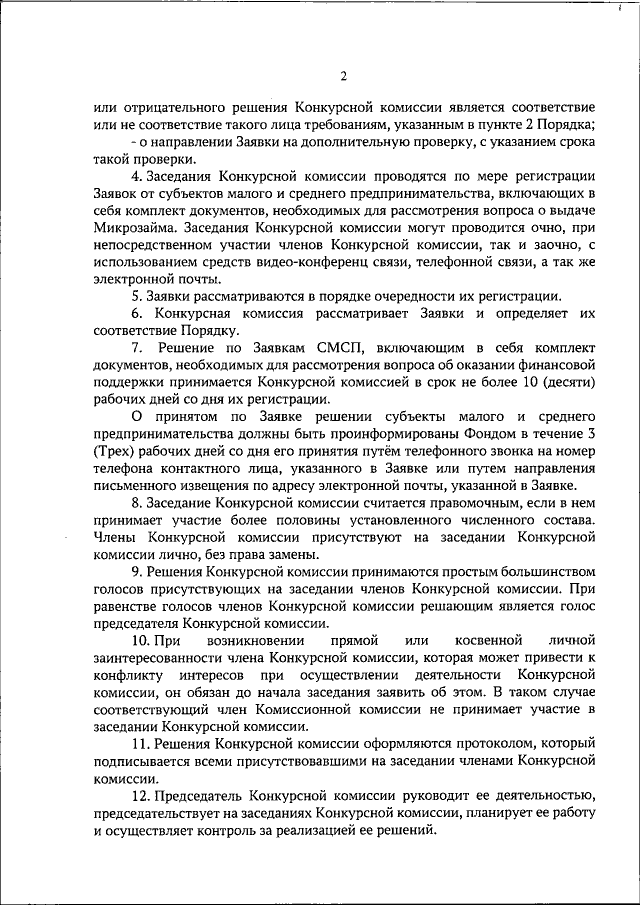 2

или отрицательного решения Конкурсной комиссии является соответствие или не соответствие такого лица требованиям, указанным в пункте 2 Порядка;

- о направлении Заявки на дополнительную проверку, с указанием срока такой проверки.

4. Заседания Конкурсной комиссии проводятся по мере регистрации Заявок от субъектов малого и среднего предпринимательства, включающих в себя комплект документов, необходимых для рассмотрения вопроса о выдаче Микрозайма. Заседания Конкурсной комиссии могут проводится очно, при непосредственном участии членов Конкурсной комиссии, так и заочно, с использованием средств видео-конференц связи, телефонной связи, а так же электронной почты.

5. Заявки рассматриваются в порядке очередности их регистрации.

6. Конкурсная комиссия рассматривает Заявки и определяет их соответствие Порядку.

7. Решение по Заявкам СМСП, включающим в себя комплект документов, необходимых для рассмотрения вопроса об оказании финансовой поддержки принимается Конкурсной комиссией в срок не более 10 (десяти) рабочих дней со дня их регистрации.

О принятом по Заявке решении субъекты малого и среднего предпринимательства должны быть проинформированы Фондом в течение 3 (Трех) рабочих дней со дня его принятия путём телефонного звонка на номер телефона контактного лица, указанного в Заявке или путем направления письменного извещения по адресу электронной почты, указанной в Заявке.

8. Заседание Конкурсной комиссии считается правомочным, если в нем принимает участие более половины установленного численного состава. Члены Конкурсной комиссии присутствуют на заседании Конкурсной комиссии лично, без права замены.

9. Решения Конкурсной комиссии принимаются простым большинством голосов присутствующих на заседании членов Конкурсной комиссии. При равенстве голосов членов Конкурсной комиссии решающим является голос председателя Конкурсной комиссии.

10. При возникновении прямой или косвенной личной заинтересованности члена Конкурсной комиссии, которая может привести к конфликту интересов при осуществлении деятельности Конкурсной комиссии, он обязан до начала заседания заявить об этом. В таком случае соответствующий член Комиссионной комиссии не принимает участие в заседании Конкурсной комиссии.

11. Решения Конкурсной комиссии оформляются протоколом, который подписывается всеми присутствовавшими на заседании членами Конкурсной комиссии.

12. Председатель Конкурсной комиссии руководит ее деятельностью, председательствует на заседаниях Конкурсной комиссии, планирует ее работу и осуществляет контроль за реализацией ее решений.